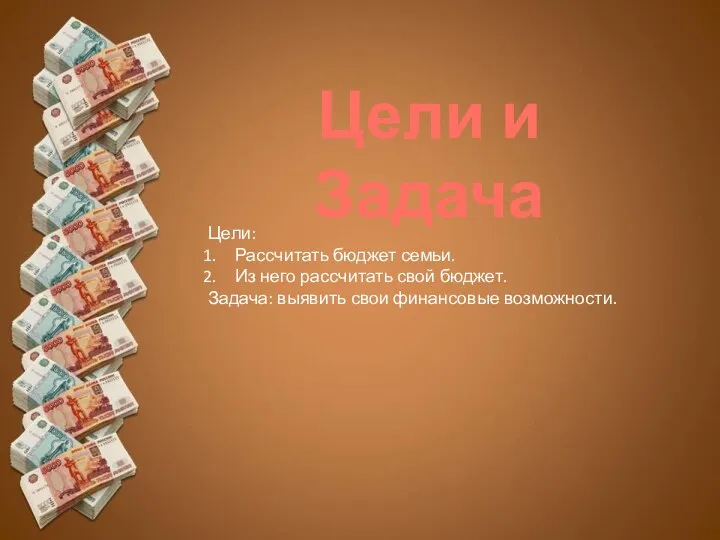 Цели и Задача

Цели:
1. Рассчитать бюджет семьи.
2. Из него рассчитать свой бюджет.
Задача: выявить свои финансовые возможности.